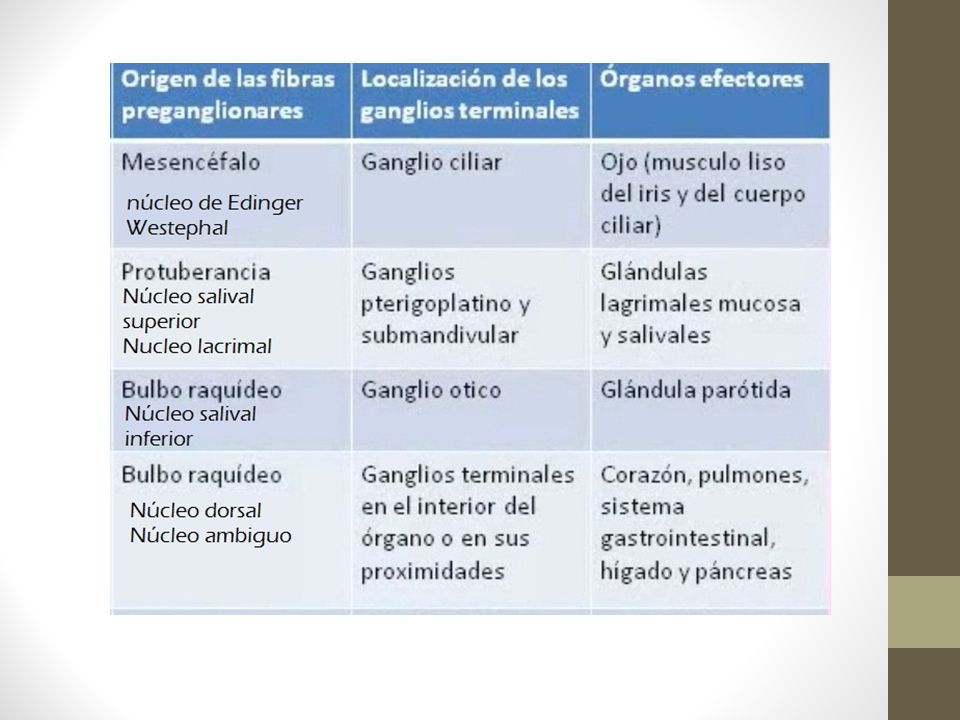 | Origen de las fibras preganglionares | Localización de los ganglios terminales | Órganos efectores |
|---|---|---|
| Mesencéfalo núcleo de Edinger Westephal | Ganglio ciliar | Ojo (musculo liso del iris y del cuerpo ciliar) |
| Protuberancia Núcleo salival superior Nucleo lacrimal | Ganglios pterigoplatino y submandivular | Glándulas lagrimales mucosa y salivales |
| Bulbo raquídeo Núcleo salival inferior | Ganglio otico | Glándula parótida |
| Bulbo raquídeo Núcleo dorsal Núcleo ambiguo | Ganglios terminales en el interior del órgano o en sus proximidades | Corazón, pulmones, sistema gastrointestinal, hígado y páncreas |